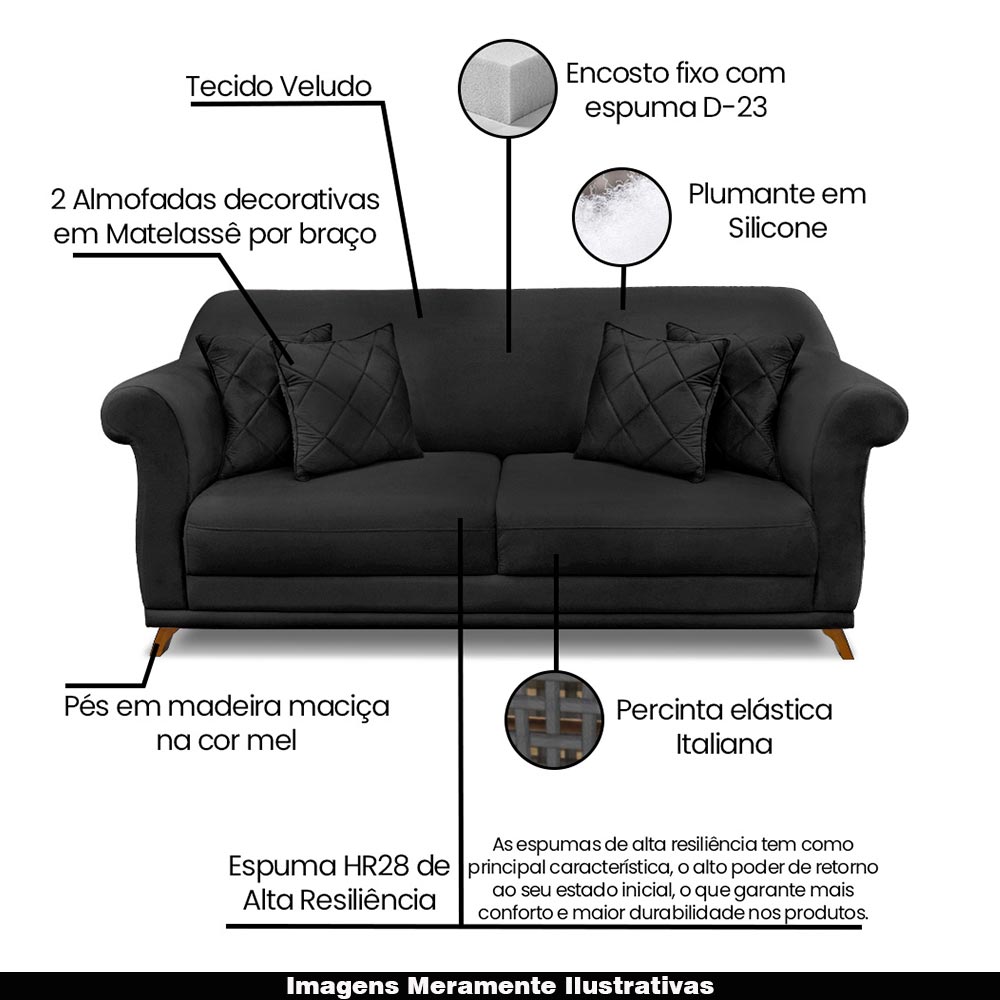 Tecido Veludo

Encosto fixo com espuma D-23

2 Almofadas decorativas em Matelassê por braço

Plumante em Silicone

Pés em madeira maciça na cor mel

Percinta elástica Italiana

Espuma HR28 de Alta Resiliência

As espumas de alta resiliência tem como principal característica, o alto poder de retorno ao seu estado inicial, o que garante mais conforto e maior durabilidade nos produtos.

Imagens Meramente Ilustrativas